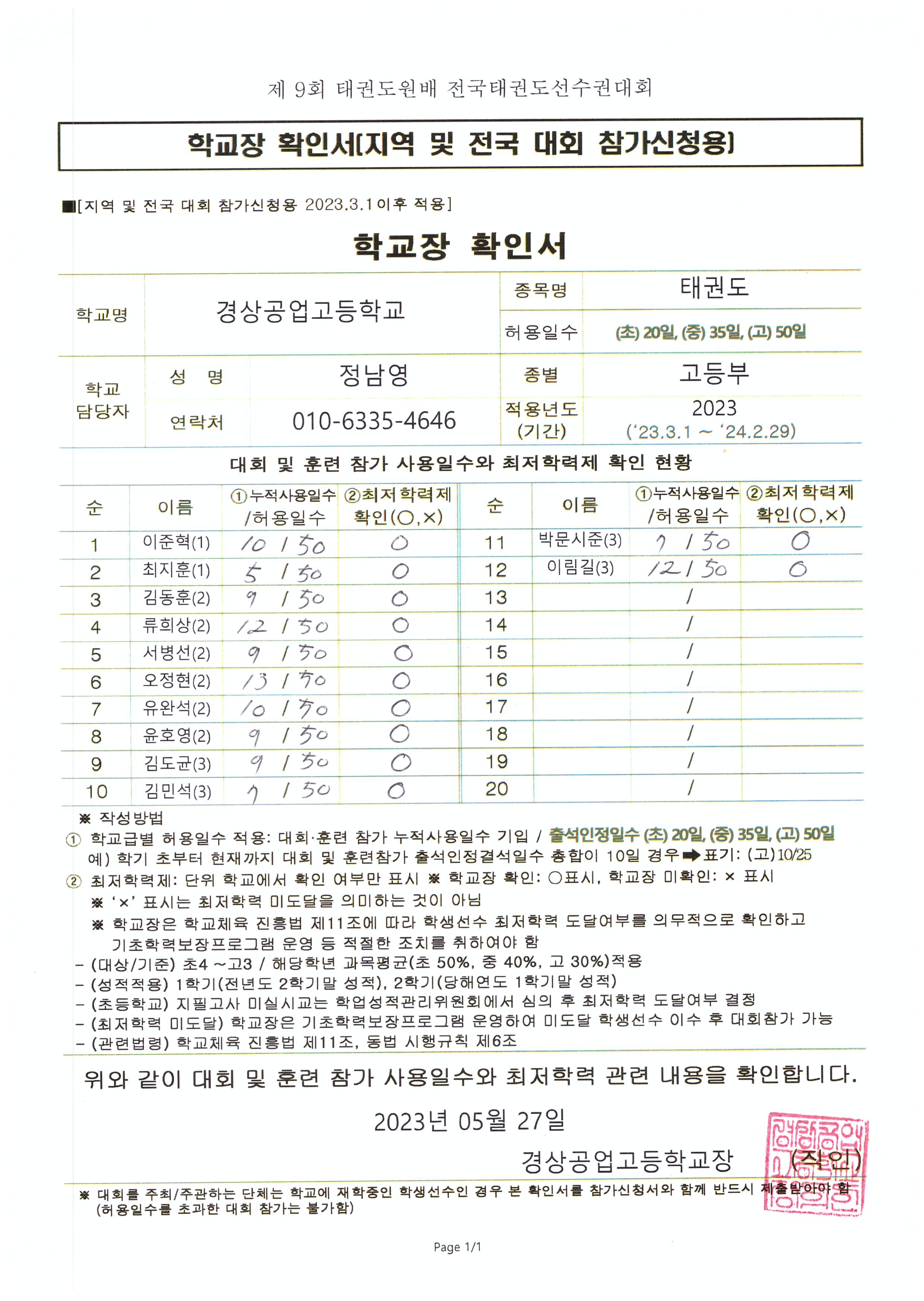 제 9회 태권도원배 전국태권도선수권대회

학교장 확인서[지역 및 전국 대회 참가신청용]

■[지역 및 전국 대회 참가신청용 2023.3.1이후 적용]

학교장 확인서

| 학교명 | 경상공업고등학교 | | 종목명 | 태권도 |
|---|---|---|---|---|
| | | | 허용일수 | (초) 20일, (중) 35일, (고) 50일 |
| 학교 담당자 | 성 명 | 정남영 | 종별 | 고등부 |
| | 연락처 | 010-6335-4646 | 적용년도 (기간) | 2023 ('23.3.1 ~ '24.2.29) |

대회 및 훈련 참가 사용일수와 최저학력제 확인 현황

| 순 | 이름 | ①누적사용일수 /허용일수 | ②최저학력제 확인(○,×) | 순 | 이름 | ①누적사용일수 /허용일수 | ②최저학력제 확인(○,×) |
|---|---|---|---|---|---|---|---|
| 1 | 이준혁(1) | 10 / 50 | ○ | 11 | 박문시준(3) | 7 / 50 | ○ |
| 2 | 최지훈(1) | 5 / 50 | ○ | 12 | 이림길(3) | 12 / 50 | ○ |
| 3 | 김동훈(2) | 9 / 50 | ○ | 13 | | / | |
| 4 | 류희상(2) | 12 / 50 | ○ | 14 | | / | |
| 5 | 서병선(2) | 9 / 50 | ○ | 15 | | / | |
| 6 | 오정현(2) | 13 / 50 | ○ | 16 | | / | |
| 7 | 유완석(2) | 10 / 50 | ○ | 17 | | / | |
| 8 | 윤호영(2) | 9 / 50 | ○ | 18 | | / | |
| 9 | 김도균(3) | 9 / 50 | ○ | 19 | | / | |
| 10 | 김민석(3) | 7 / 50 | ○ | 20 | | / | |

※ 작성방법
① 학교급별 허용일수 적용: 대회·훈련 참가 누적사용일수 기입 / 출석인정일수 (초) 20일, (중) 35일, (고) 50일
예) 학기 초부터 현재까지 대회 및 훈련참가 출석인정결석일수 총합이 10일 경우➡표기: (고)10/25
② 최저학력제: 단위 학교에서 확인 여부만 표시 ※ 학교장 확인: ○표시, 학교장 미확인: × 표시
※ '×' 표시는 최저학력 미도달을 의미하는 것이 아님
※ 학교장은 학교체육 진흥법 제11조에 따라 학생선수 최저학력 도달여부를 의무적으로 확인하고 기초학력보장프로그램 운영 등 적절한 조치를 취하여야 함
- (대상/기준) 초4 ~고3 / 해당학년 과목평균(초 50%, 중 40%, 고 30%)적용
- (성적적용) 1학기(전년도 2학기말 성적), 2학기(당해연도 1학기말 성적)
- (초등학교) 지필고사 미실시교는 학업성적관리위원회에서 심의 후 최저학력 도달여부 결정
- (최저학력 미도달) 학교장은 기초학력보장프로그램 운영하여 미도달 학생선수 이수 후 대회참가 가능
- (관련법령) 학교체육 진흥법 제11조, 동법 시행규칙 제6조

위와 같이 대회 및 훈련 참가 사용일수와 최저학력 관련 내용을 확인합니다.

2023년 05월 27일

경상공업고등학교장 (직인)

※ 대회를 주최/주관하는 단체는 학교에 재학중인 학생선수인 경우 본 확인서를 참가신청서와 함께 반드시 제출받아야 함 (허용일수를 초과한 대회 참가는 불가함)

Page 1/1